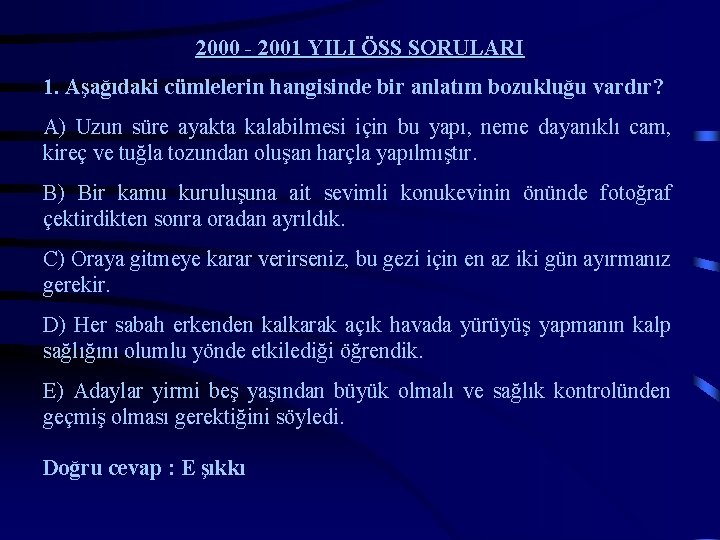 2000 - 2001 YILI ÖSS SORULARI

1. Aşağıdaki cümlelerin hangisinde bir anlatım bozukluğu vardır?

A) Uzun süre ayakta kalabilmesi için bu yapı, neme dayanıklı cam, kireç ve tuğla tozundan oluşan harçla yapılmıştır.

B) Bir kamu kuruluşuna ait sevimli konukevinin önünde fotoğraf çektirdikten sonra oradan ayrıldık.

C) Oraya gitmeye karar verirseniz, bu gezi için en az iki gün ayırmanız gerekir.

D) Her sabah erkenden kalkarak açık havada yürüyüş yapmanın kalp sağlığını olumlu yönde etkilediği öğrendik.

E) Adaylar yirmi beş yaşından büyük olmalı ve sağlık kontrolünden geçmiş olması gerektiğini söyledi.

Doğru cevap : E şıkkı